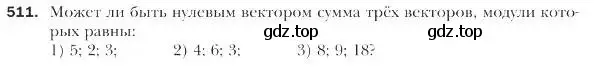 511. Может ли быть нулевым вектором сумма трёх векторов, модули которых равны:
gdz.top gdz.top
1) 5; 2; 3; 2) 4; 6; 3; 3) 8; 9; 18?